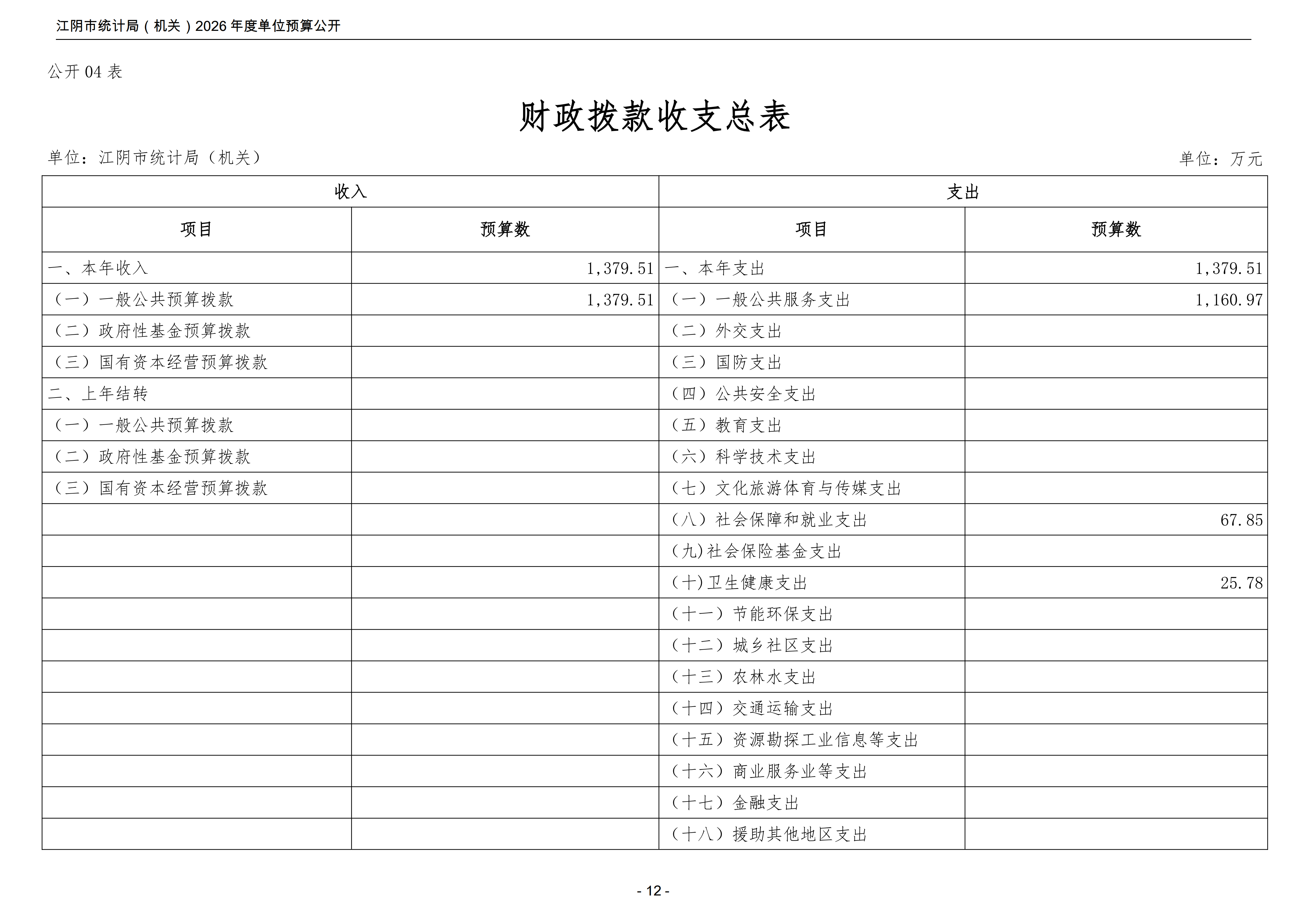 江阴市统计局（机关）2026 年度单位预算公开

公开 04 表

财政拨款收支总表

单位：江阴市统计局（机关）

单位：万元

| 收入 | | 支出 | |
|---|---|---|---|
| 项目 | 预算数 | 项目 | 预算数 |
| 一、本年收入 | 1,379.51 | 一、本年支出 | 1,379.51 |
| （一）一般公共预算拨款 | 1,379.51 | （一）一般公共服务支出 | 1,160.97 |
| （二）政府性基金预算拨款 | | （二）外交支出 | |
| （三）国有资本经营预算拨款 | | （三）国防支出 | |
| 二、上年结转 | | （四）公共安全支出 | |
| （一）一般公共预算拨款 | | （五）教育支出 | |
| （二）政府性基金预算拨款 | | （六）科学技术支出 | |
| （三）国有资本经营预算拨款 | | （七）文化旅游体育与传媒支出 | |
| | | （八）社会保障和就业支出 | 67.85 |
| | | (九)社会保险基金支出 | |
| | | (十)卫生健康支出 | 25.78 |
| | | （十一）节能环保支出 | |
| | | （十二）城乡社区支出 | |
| | | （十三）农林水支出 | |
| | | （十四）交通运输支出 | |
| | | （十五）资源勘探工业信息等支出 | |
| | | （十六）商业服务业等支出 | |
| | | （十七）金融支出 | |
| | | （十八）援助其他地区支出 | |

- 12 -